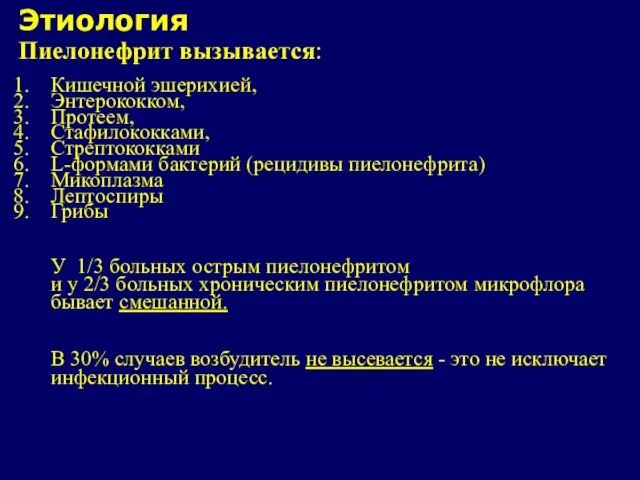 Этиология
Пиелонефрит вызывается:

1. Кишечной эшерихией,
2. Энтерококком,
3. Протеем,
4. Стафилококками,
5. Стрептококками
6. L-формами бактерий (рецидивы пиелонефрита)
7. Микоплазма
8. Лептоспиры
9. Грибы

У 1/3 больных острым пиелонефритом и у 2/3 больных хроническим пиелонефритом микрофлора бывает смешанной.

В 30% случаев возбудитель не высевается - это не исключает инфекционный процесс.